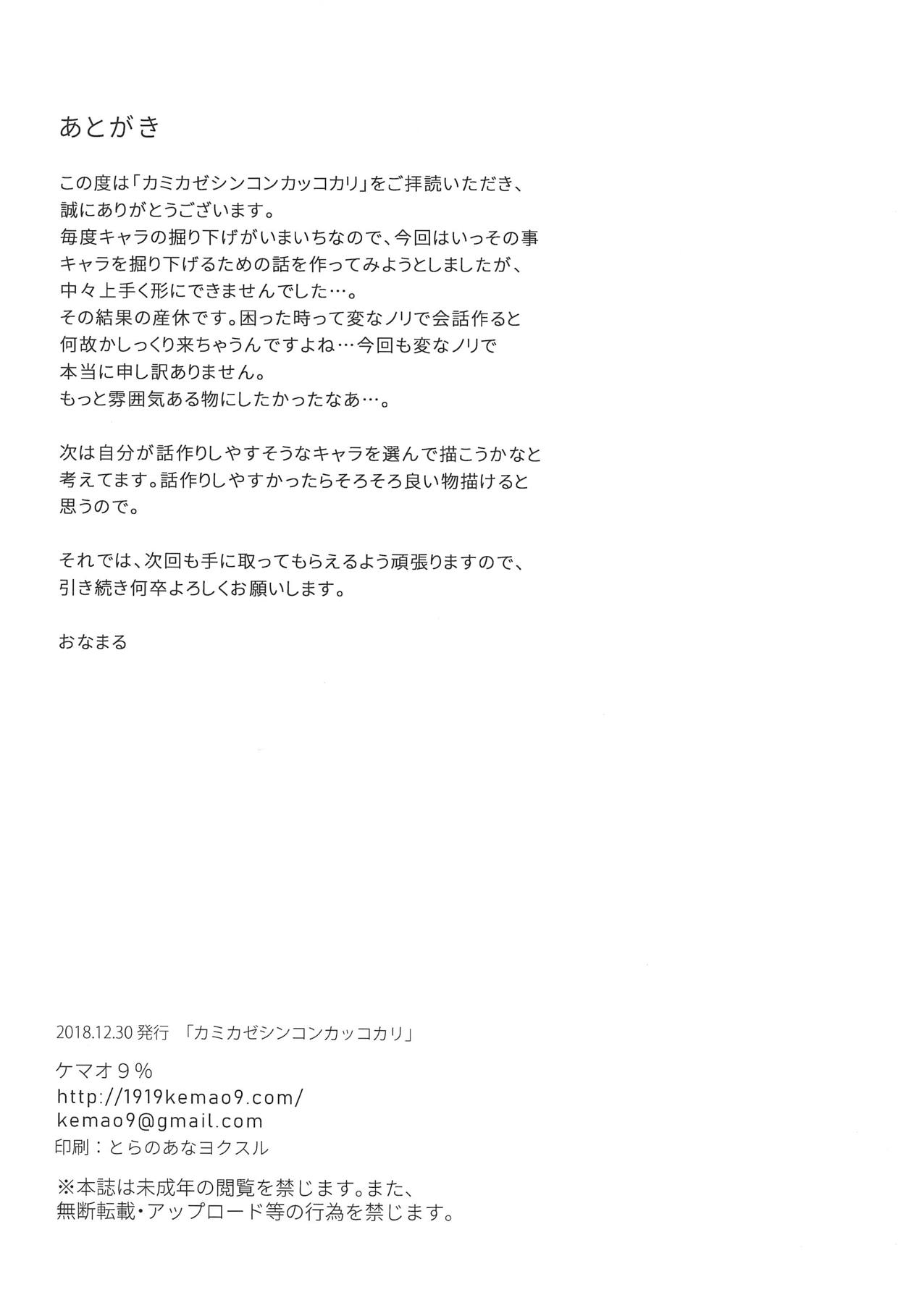 あとがき

この度は「カミカゼシンコンカッコカリ」をご拝読いただき、誠にありがとうございます。
毎度キャラの掘り下げがいまいちなので、今回はいっその事キャラを掘り下げるための話を作ってみようとしましたが、中々上手く形にできませんでした…。
その結果の産休です。困った時って変なノリで会話作ると何故かしっくり来ちゃうんですよね…今回も変なノリで本当に申し訳ありません。
もっと雰囲気ある物にしたかったなあ…。

次は自分が話作りしやすそうなキャラを選んで描こうかなと考えてます。話作りしやすかったらそろそろ良い物描けると思うので。

それでは、次回も手に取ってもらえるよう頑張りますので、引き続き何卒よろしくお願いします。

おなまる

2018.12.30 発行 「カミカゼシンコンカッコカリ」

ケマオ９％
http://1919kemao9.com/
kemao9@gmail.com
印刷：とらのあなヨクスル

※本誌は未成年の閲覧を禁じます。また、無断転載・アップロード等の行為を禁じます。